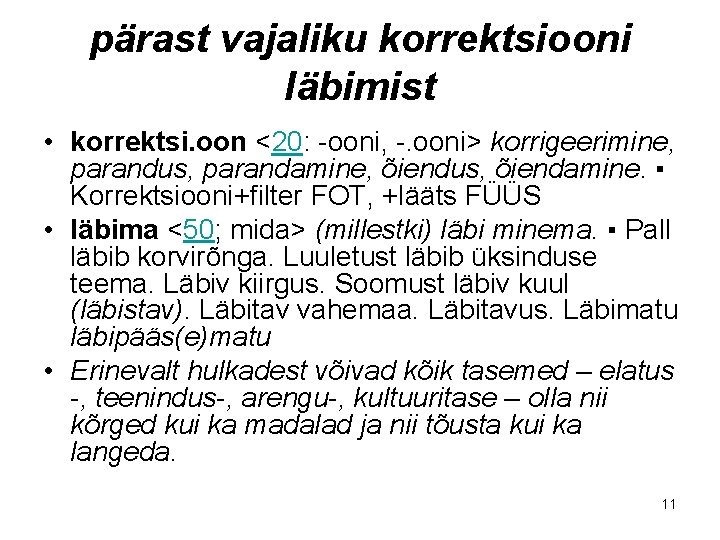 pärast vajaliku korrektsiooni läbimist

• korrektsi.oon <20: -ooni, -.ooni> korrigeerimine, parandus, parandamine, õiendus, õiendamine. ▪ Korrektsiooni+filter FOT, +lääts FÜÜS

• läbima <50; mida> (millestki) läbi minema. ▪ Pall läbib korvirõnga. Luuletust läbib üksinduse teema. Läbiv kiirgus. Soomust läbiv kuul (läbistav). Läbitav vahemaa. Läbitavus. Läbimatu läbipääs(e)matu

• Erinevalt hulkadest võivad kõik tasemed – elatus -, teenindus-, arengu-, kultuuritase – olla nii kõrged kui ka madalad ja nii tõusta kui ka langeda.

11